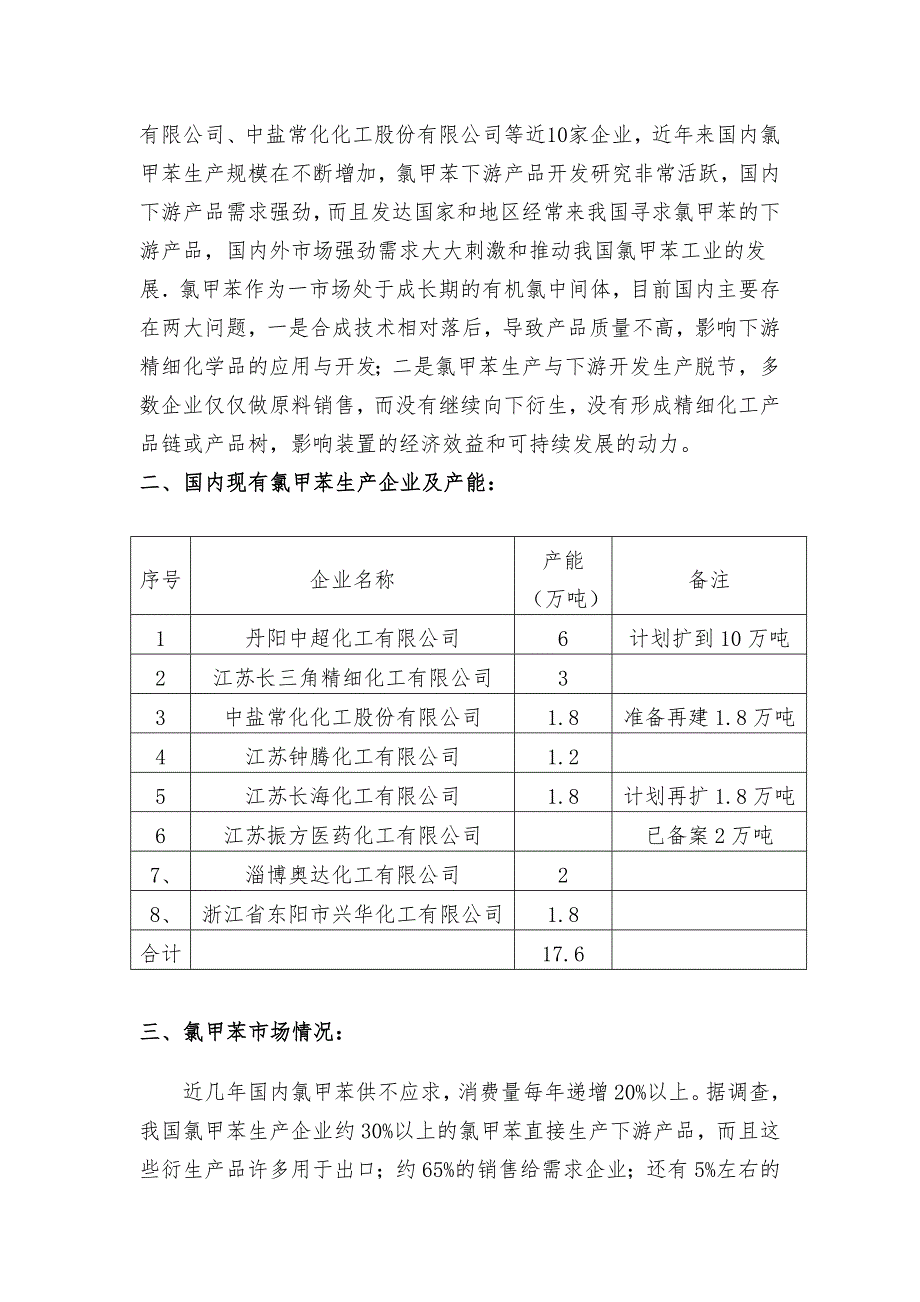 有限公司、中盐常化化工股份有限公司等近10家企业，近年来国内氯甲苯生产规模在不断增加，氯甲苯下游产品开发研究非常活跃，国内下游产品需求强劲，而且发达国家和地区经常来我国寻求氯甲苯的下游产品，国内外市场强劲需求大大刺激和推动我国氯甲苯工业的发展．氯甲苯作为一市场处于成长期的有机氯中间体，目前国内主要存在两大问题，一是合成技术相对落后，导致产品质量不高，影响下游精细化学品的应用与开发；二是氯甲苯生产与下游开发生产脱节，多数企业仅仅做原料销售，而没有继续向下衍生，没有形成精细化工产品链或产品树，影响装置的经济效益和可持续发展的动力。

二、国内现有氯甲苯生产企业及产能：

| 序号 | 企业名称 | 产能（万吨） | 备注 |
|---|---|---|---|
| 1 | 丹阳中超化工有限公司 | 6 | 计划扩到10万吨 |
| 2 | 江苏长三角精细化工有限公司 | 3 | |
| 3 | 中盐常化化工股份有限公司 | 1.8 | 准备再建1.8万吨 |
| 4 | 江苏钟腾化工有限公司 | 1.2 | |
| 5 | 江苏长海化工有限公司 | 1.8 | 计划再扩1.8万吨 |
| 6 | 江苏振方医药化工有限公司 | | 已备案2万吨 |
| 7、 | 淄博奥达化工有限公司 | 2 | |
| 8、 | 浙江省东阳市兴华化工有限公司 | 1.8 | |
| 合计 | | 17.6 | |

三、氯甲苯市场情况：

近几年国内氯甲苯供不应求，消费量每年递增20%以上。据调查，我国氯甲苯生产企业约30%以上的氯甲苯直接生产下游产品，而且这些衍生产品许多用于出口；约65%的销售给需求企业；还有5%左右的